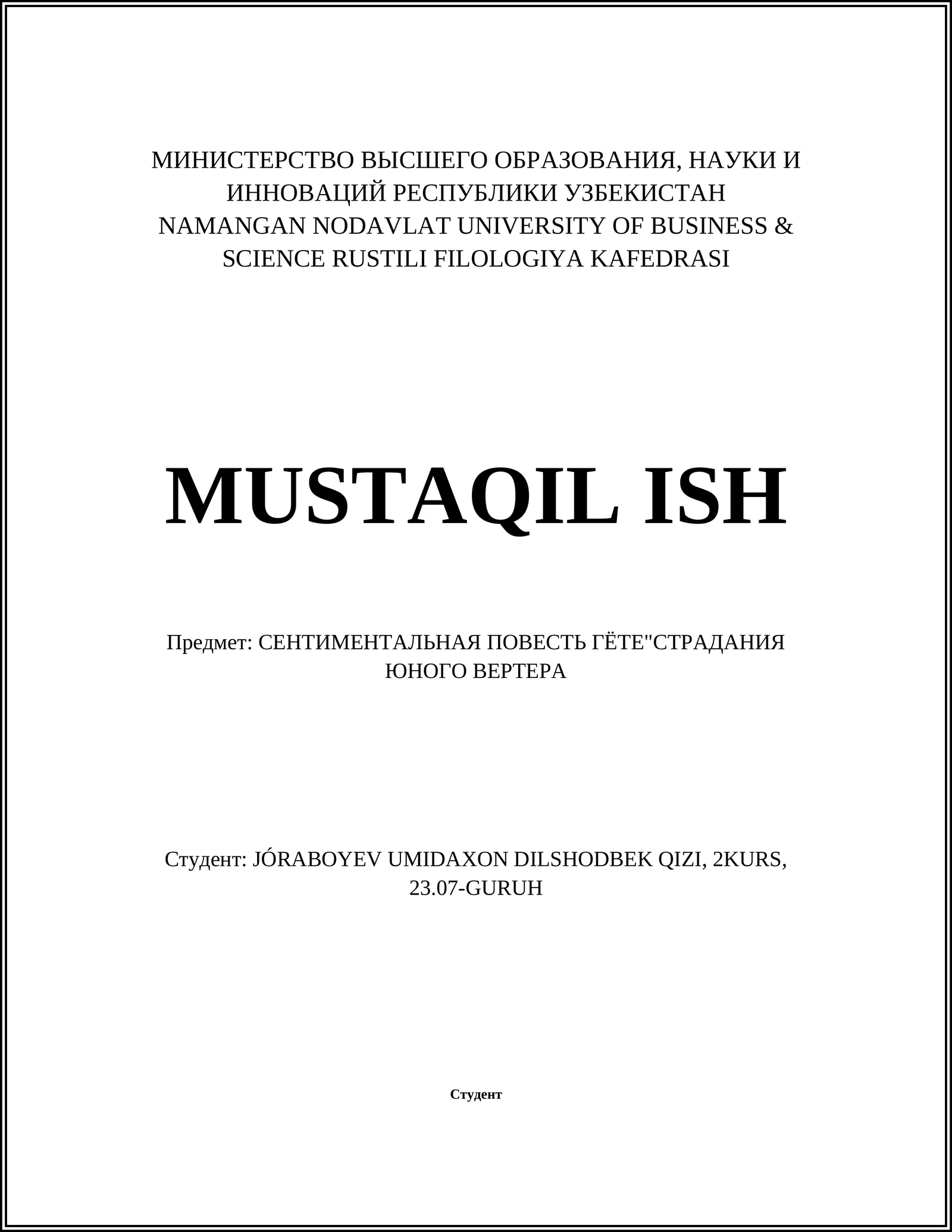 МИНИСТЕРСТВО ВЫСШЕГО ОБРАЗОВАНИЯ, НАУКИ И ИННОВАЦИЙ РЕСПУБЛИКИ УЗБЕКИСТАН
NAMANGAN NODAVLAT UNIVERSITY OF BUSINESS & SCIENCE RUSTILI FILOLOGIYA KAFEDRASI

MUSTAQIL ISH

Предмет: СЕНТИМЕНТАЛЬНАЯ ПОВЕСТЬ ГЁТЕ"СТРАДАНИЯ ЮНОГО ВЕРТЕРА

Студент: JÓRABOYEV UMIDAXON DILSHODBEK QIZI, 2KURS, 23.07-GURUH

Студент